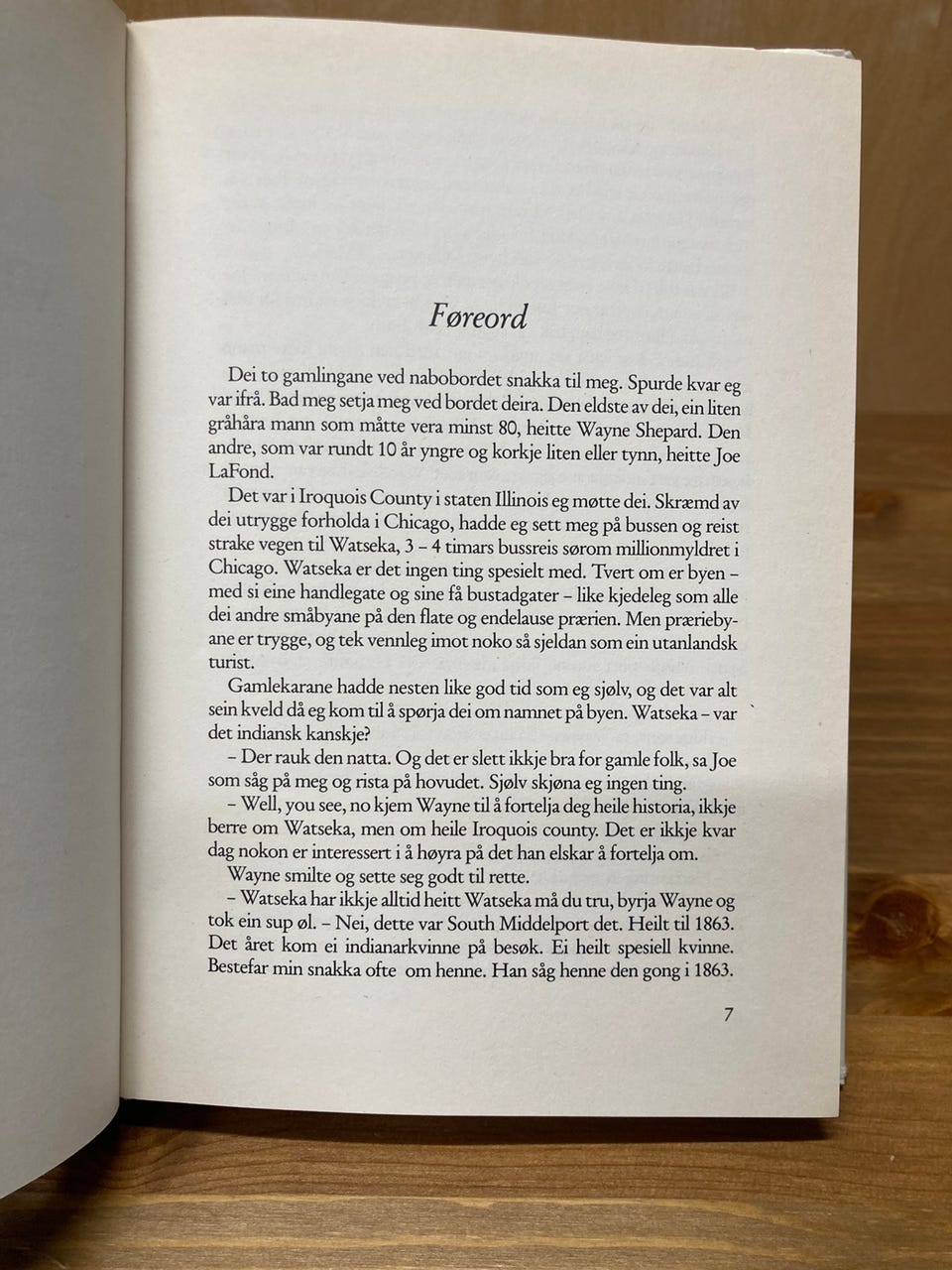 Føreord

Dei to gamlingane ved nabobordet snakka til meg. Spurde kvar eg var ifrå. Bad meg setja meg ved bordet deira. Den eldste av dei, ein liten gråhåra mann som måtte vera minst 80, heitte Wayne Shepard. Den andre, som var rundt 10 år yngre og korkje liten eller tynn, heitte Joe LaFond.

Det var i Iroquois County i staten Illinois eg møtte dei. Skræmd av dei utrygge forholda i Chicago, hadde eg sett meg på bussen og reist strake vegen til Watseka, 3 – 4 timars bussreis sørom millionmyldret i Chicago. Watseka er det ingen ting spesielt med. Tvert om er byen – med si eine handlegate og sine få bustadgater – like kjedeleg som alle dei andre småbyane på den flate og endelause prærien. Men præriebyane er trygge, og tek vennleg imot noko så sjeldan som ein utanlandsk turist.

Gamlekarane hadde nesten like god tid som eg sjølv, og det var alt sein kveld då eg kom til å spørja dei om namnet på byen. Watseka – var det indiansk kanskje?

– Der rauk den natta. Og det er slett ikkje bra for gamle folk, sa Joe som såg på meg og rista på hovudet. Sjølv skjøna eg ingen ting.

– Well, you see, no kjem Wayne til å fortelja deg heile historia, ikkje berre om Watseka, men om heile Iroquois county. Det er ikkje kvar dag nokon er interessert i å høyra på det han elskar å fortelja om.

Wayne smilte og sette seg godt til rette.

– Watseka har ikkje alltid heitt Watseka må du tru, byrja Wayne og tok ein sup øl. – Nei, dette var South Middelport det. Heilt til 1863. Det året kom ei indianarkvinne på besøk. Ei heilt spesiell kvinne. Bestefar min snakka ofte om henne. Han såg henne den gong i 1863.

7